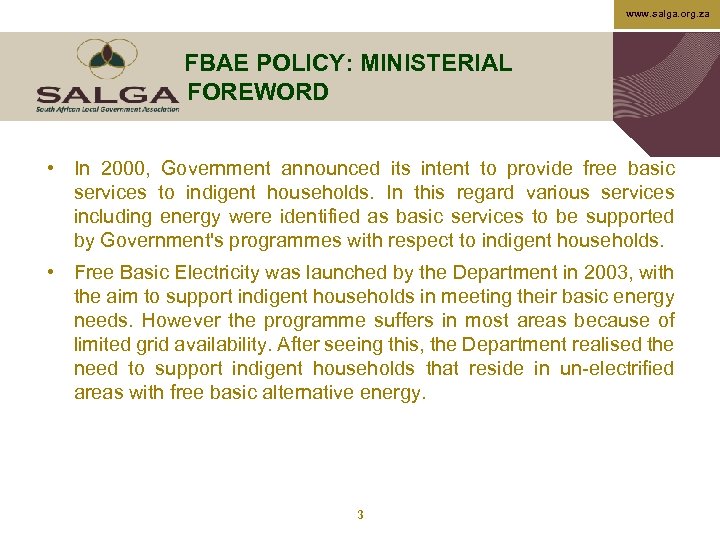 www.salga.org.za

SALGA
South African Local Government Association

FBAE POLICY: MINISTERIAL FOREWORD

• In 2000, Government announced its intent to provide free basic services to indigent households. In this regard various services including energy were identified as basic services to be supported by Government's programmes with respect to indigent households.

• Free Basic Electricity was launched by the Department in 2003, with the aim to support indigent households in meeting their basic energy needs. However the programme suffers in most areas because of limited grid availability. After seeing this, the Department realised the need to support indigent households that reside in un-electrified areas with free basic alternative energy.

3